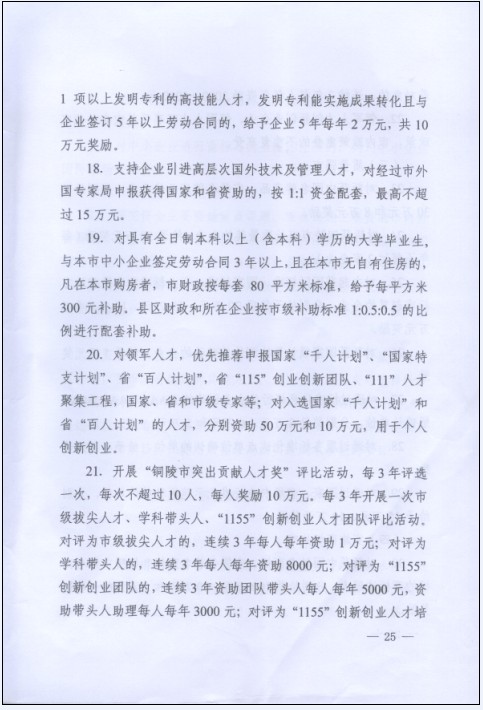 1 项以上发明专利的高技能人才，发明专利能实施成果转化且与企业签订 5 年以上劳动合同的，给予企业 5 年每年 2 万元，共 10 万元奖励。

18. 支持企业引进高层次国外技术及管理人才，对经过市外国专家局申报获得国家和省资助的，按 1:1 资金配套，最高不超过 15 万元。

19. 对具有全日制本科以上（含本科）学历的大学毕业生，与本市中小企业签定劳动合同 3 年以上，且在本市无自有住房的，凡在本市购房者，市财政按每套 80 平方米标准，给予每平方米 300 元补助。县区财政和所在企业按市级补助标准 1:0.5:0.5 的比例进行配套补助。

20. 对领军人才，优先推荐申报国家“千人计划”、“国家特支计划”、省“百人计划”，省“115”创业创新团队、“111”人才聚集工程，国家、省和市级专家等；对入选国家“千人计划”和省“百人计划”的人才，分别资助 50 万元和 10 万元，用于个人创新创业。

21. 开展“铜陵市突出贡献人才奖”评比活动，每 3 年评选一次，每次不超过 10 人，每人奖励 10 万元。每 3 年开展一次市级拔尖人才、学科带头人、“1155”创新创业人才团队评比活动，对评为市级拔尖人才的，连续 3 年每人每年资助 1 万元；对评为学科带头人的，连续 3 年每人每年资助 8000 元；对评为“1155”创新创业团队的，连续 3 年资助团队带头人每人每年 5000 元，资助带头人助理每人每年 3000 元；对评为“1155”创新创业人才培

— 25 —